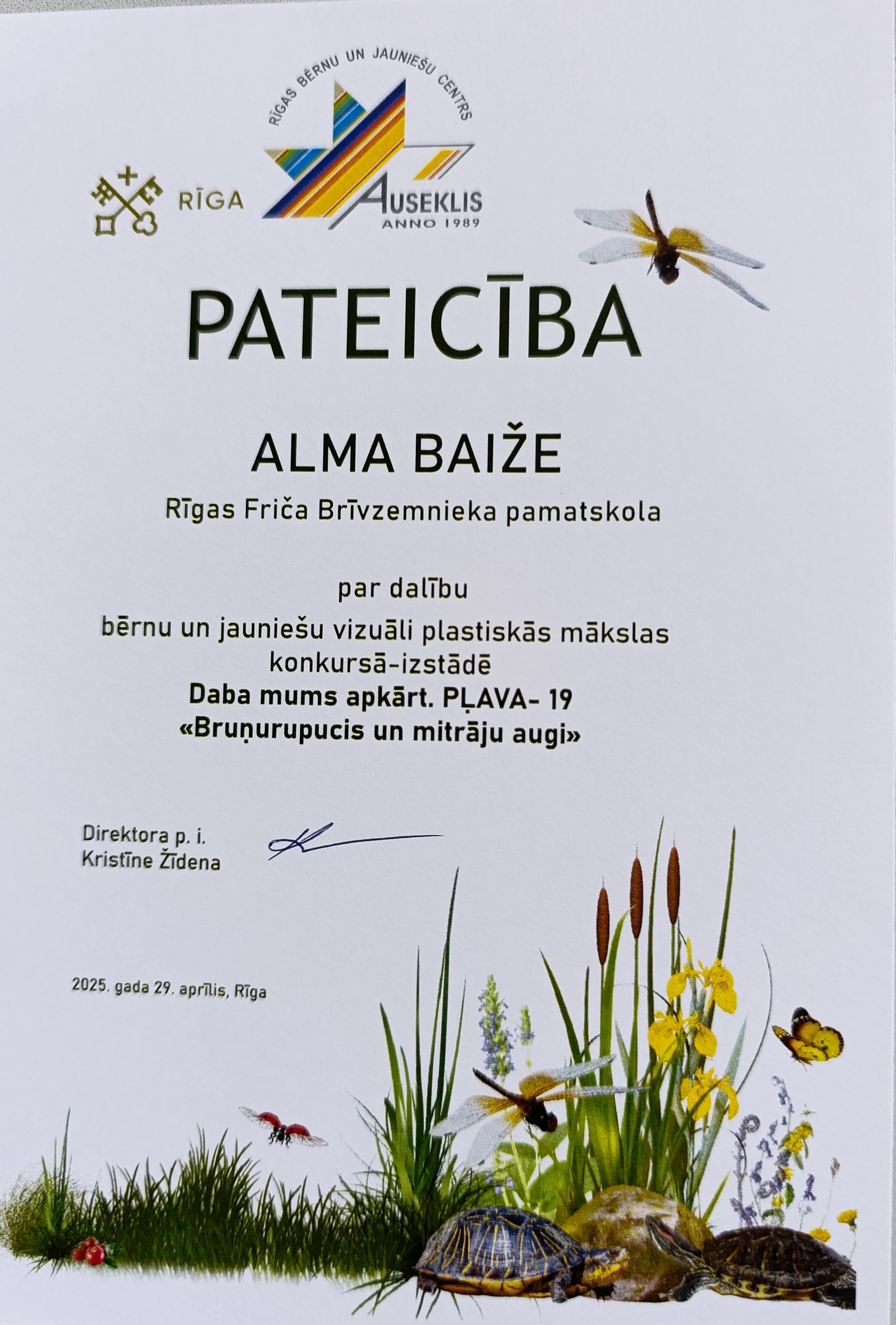 RĪGA

RĪGAS BĒRNU UN JAUNIEŠU CENTRS
AUSEKLIS
ANNO 1989

PATEICĪBA

ALMA BAIŽE

Rīgas Friča Brīvzemnieka pamatskola

par dalību
bērnu un jauniešu vizuāli plastiskās mākslas konkursā-izstādē
Daba mums apkārt. PĻAVA- 19
«Bruņurupucis un mitrāju augi»

Direktora p. i.
Kristīne Žīdena

2025. gada 29. aprīlis, Rīga